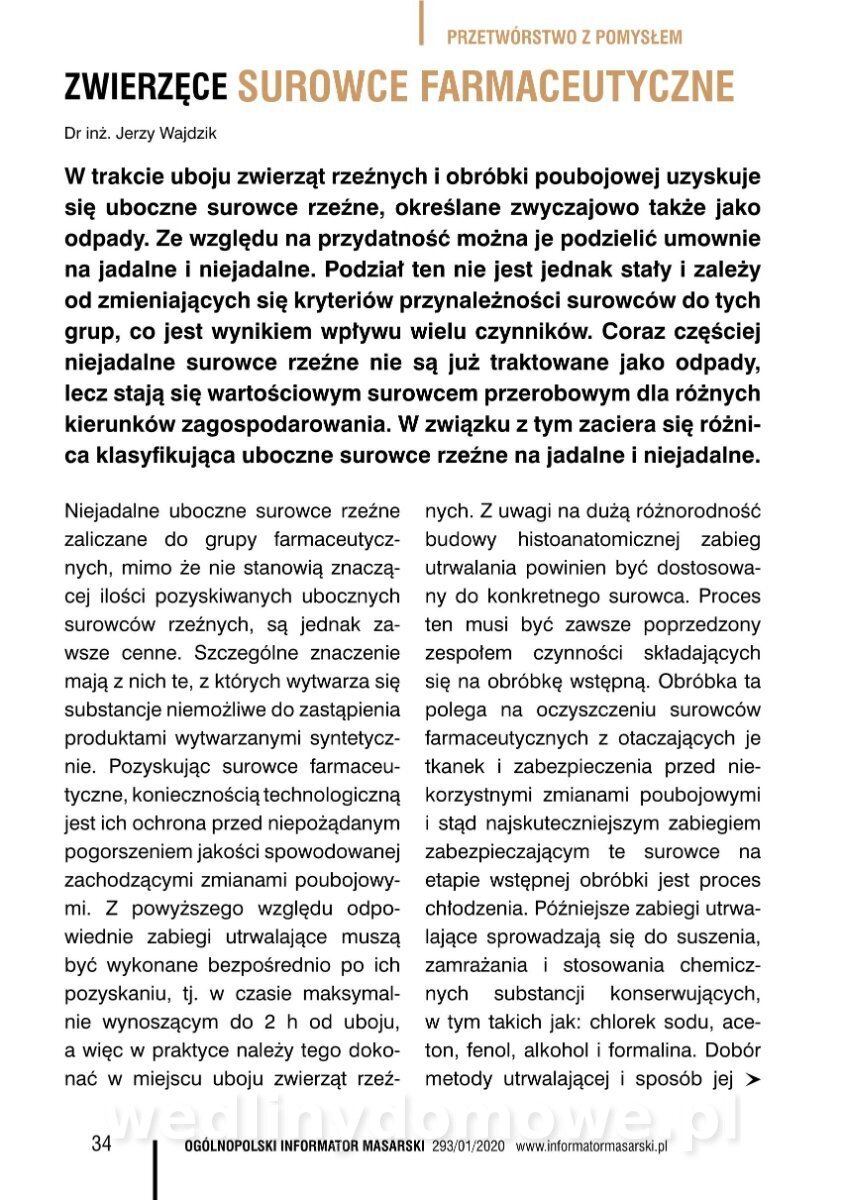 PRZETWÓRSTWO Z POMYSŁEM

ZWIERZĘCE SUROWCE FARMACEUTYCZNE

Dr inż. Jerzy Wajdzik

W trakcie uboju zwierząt rzeźnych i obróbki poubojowej uzyskuje się uboczne surowce rzeźne, określane zwyczajowo także jako odpady. Ze względu na przydatność można je podzielić umownie na jadalne i niejadalne. Podział ten nie jest jednak stały i zależy od zmieniających się kryteriów przynależności surowców do tych grup, co jest wynikiem wpływu wielu czynników. Coraz częściej niejadalne surowce rzeźne nie są już traktowane jako odpady, lecz stają się wartościowym surowcem przerobowym dla różnych kierunków zagospodarowania. W związku z tym zaciera się różnica klasyfikująca uboczne surowce rzeźne na jadalne i niejadalne.

Niejadalne uboczne surowce rzeźne zaliczane do grupy farmaceutycznych, mimo że nie stanowią znaczącej ilości pozyskiwanych ubocznych surowców rzeźnych, są jednak zawsze cenne. Szczególne znaczenie mają z nich te, z których wytwarza się substancje niemożliwe do zastąpienia produktami wytwarzanymi syntetycznie. Pozyskując surowce farmaceutyczne, koniecznością technologiczną jest ich ochrona przed niepożądanym pogorszeniem jakości spowodowanej zachodzącymi zmianami poubojowymi. Z powyższego względu odpowiednie zabiegi utrwalające muszą być wykonane bezpośrednio po ich pozyskaniu, tj. w czasie maksymalnie wynoszącym do 2 h od uboju, a więc w praktyce należy tego dokonać w miejscu uboju zwierząt rzeźnych. Z uwagi na dużą różnorodność budowy histoanatomicznej zabieg utrwalania powinien być dostosowany do konkretnego surowca. Proces ten musi być zawsze poprzedzony zespołem czynności składających się na obróbkę wstępną. Obróbka ta polega na oczyszczeniu surowców farmaceutycznych z otaczających je tkanek i zabezpieczenia przed niekorzystnymi zmianami poubojowymi i stąd najskuteczniejszym zabiegiem zabezpieczającym te surowce na etapie wstępnej obróbki jest proces chłodzenia. Późniejsze zabiegi utrwalające sprowadzają się do suszenia, zamrażania i stosowania chemicznych substancji konserwujących, w tym takich jak: chlorek sodu, aceton, fenol, alkohol i formalina. Dobór metody utrwalającej i sposób jej ➤

wedlinydomowe.pl

34 OGÓLNOPOLSKI INFORMATOR MASARSKI 293/01/2020 www.informatormasarski.pl